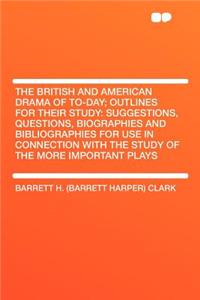 THE BRITISH AND AMERICAN DRAMA OF TO-DAY: OUTLINES FOR THEIR STUDY: SUGGESTIONS, QUESTIONS, BIOGRAPHIES AND BIBLIOGRAPHIES FOR USE IN CONNECTION WITH THE STUDY OF THE MORE IMPORTANT PLAYS

BARRETT H. (BARRETT HARPER) CLARK